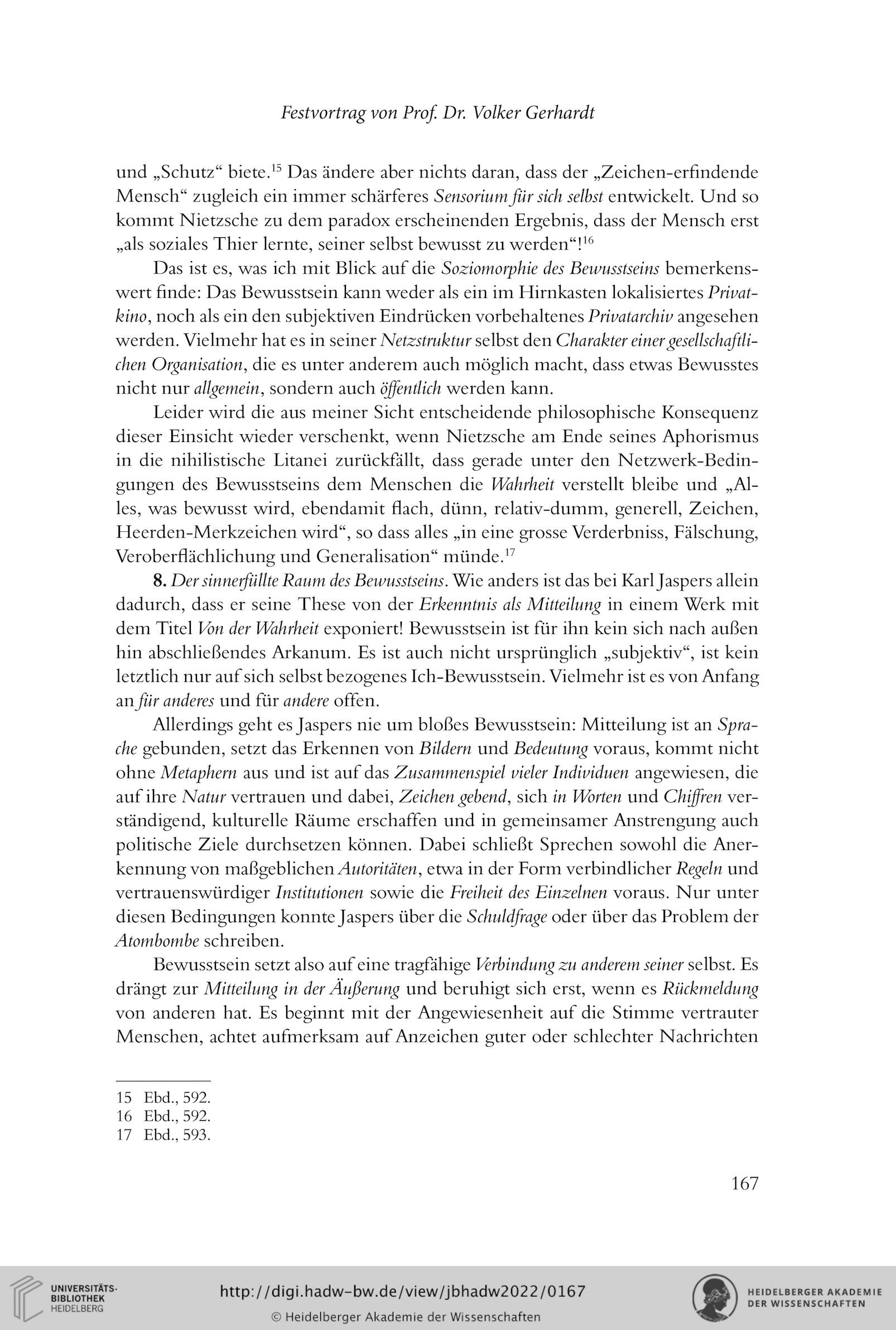 Festvortrag von Prof. Dr. Volker Gerhardt

und „Schutz“ biete.$^{15}$ Das ändere aber nichts daran, dass der „Zeichen-erfindende Mensch“ zugleich ein immer schärferes Sensorium für sich selbst entwickelt. Und so kommt Nietzsche zu dem paradox erscheinenden Ergebnis, dass der Mensch erst „als soziales Thier lernte, seiner selbst bewusst zu werden“!$^{16}$

Das ist es, was ich mit Blick auf die Soziomorphie des Bewusstseins bemerkenswert finde: Das Bewusstsein kann weder als ein im Hirnkasten lokalisiertes Privatkino, noch als ein den subjektiven Eindrücken vorbehaltenes Privatarchiv angesehen werden. Vielmehr hat es in seiner Netzstruktur selbst den Charakter einer gesellschaftlichen Organisation, die es unter anderem auch möglich macht, dass etwas Bewusstes nicht nur allgemein, sondern auch öffentlich werden kann.

Leider wird die aus meiner Sicht entscheidende philosophische Konsequenz dieser Einsicht wieder verschenkt, wenn Nietzsche am Ende seines Aphorismus in die nihilistische Litanei zurückfällt, dass gerade unter den Netzwerk-Bedingungen des Bewusstseins dem Menschen die Wahrheit verstellt bleibe und „Alles, was bewusst wird, ebendamit flach, dünn, relativ-dumm, generell, Zeichen, Heerden-Merkzeichen wird“, so dass alles „in eine grosse Verderbniss, Fälschung, Veroberflächlichung und Generalisation“ münde.$^{17}$

8. Der sinnerfüllte Raum des Bewusstseins. Wie anders ist das bei Karl Jaspers allein dadurch, dass er seine These von der Erkenntnis als Mitteilung in einem Werk mit dem Titel Von der Wahrheit exponiert! Bewusstsein ist für ihn kein sich nach außen hin abschließendes Arkanum. Es ist auch nicht ursprünglich „subjektiv“, ist kein letztlich nur auf sich selbst bezogenes Ich-Bewusstsein. Vielmehr ist es von Anfang an für anderes und für andere offen.

Allerdings geht es Jaspers nie um bloßes Bewusstsein: Mitteilung ist an Sprache gebunden, setzt das Erkennen von Bildern und Bedeutung voraus, kommt nicht ohne Metaphern aus und ist auf das Zusammenspiel vieler Individuen angewiesen, die auf ihre Natur vertrauen und dabei, Zeichen gebend, sich in Worten und Chiffren verständigend, kulturelle Räume erschaffen und in gemeinsamer Anstrengung auch politische Ziele durchsetzen können. Dabei schließt Sprechen sowohl die Anerkennung von maßgeblichen Autoritäten, etwa in der Form verbindlicher Regeln und vertrauenswürdiger Institutionen sowie die Freiheit des Einzelnen voraus. Nur unter diesen Bedingungen konnte Jaspers über die Schuldfrage oder über das Problem der Atombombe schreiben.

Bewusstsein setzt also auf eine tragfähige Verbindung zu anderem seiner selbst. Es drängt zur Mitteilung in der Äußerung und beruhigt sich erst, wenn es Rückmeldung von anderen hat. Es beginnt mit der Angewiesenheit auf die Stimme vertrauter Menschen, achtet aufmerksam auf Anzeichen guter oder schlechter Nachrichten

15 Ebd., 592.
16 Ebd., 592.
17 Ebd., 593.

167

UNIVERSITÄTS-BIBLIOTHEK HEIDELBERG
http://digi.hadw-bw.de/view/jbhadw2022/0167
© Heidelberger Akademie der Wissenschaften
HEIDELBERGER AKADEMIE DER WISSENSCHAFTEN